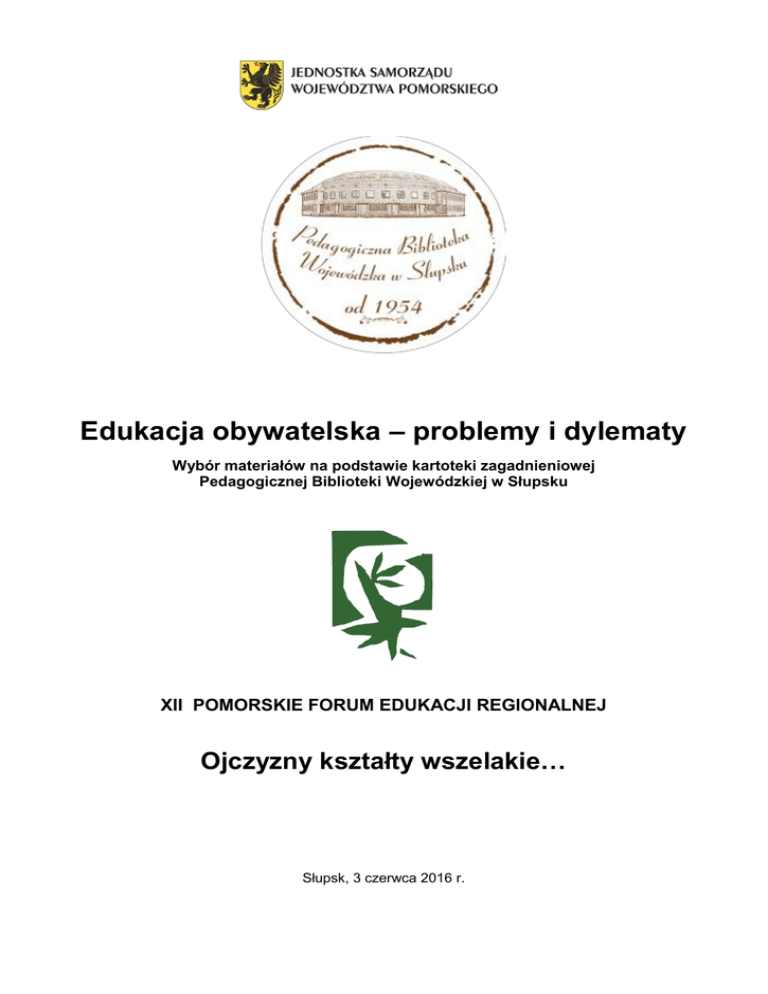 JEDNOSTKA SAMORZĄDU WOJEWÓDZTWA POMORSKIEGO

Pedagogiczna Biblioteka Wojewódzka w Słupsku
od 1954

Edukacja obywatelska – problemy i dylematy

Wybór materiałów na podstawie kartoteki zagadnieniowej Pedagogicznej Biblioteki Wojewódzkiej w Słupsku

XII POMORSKIE FORUM EDUKACJI REGIONALNEJ

Ojczyzny kształty wszelakie…

Słupsk, 3 czerwca 2016 r.